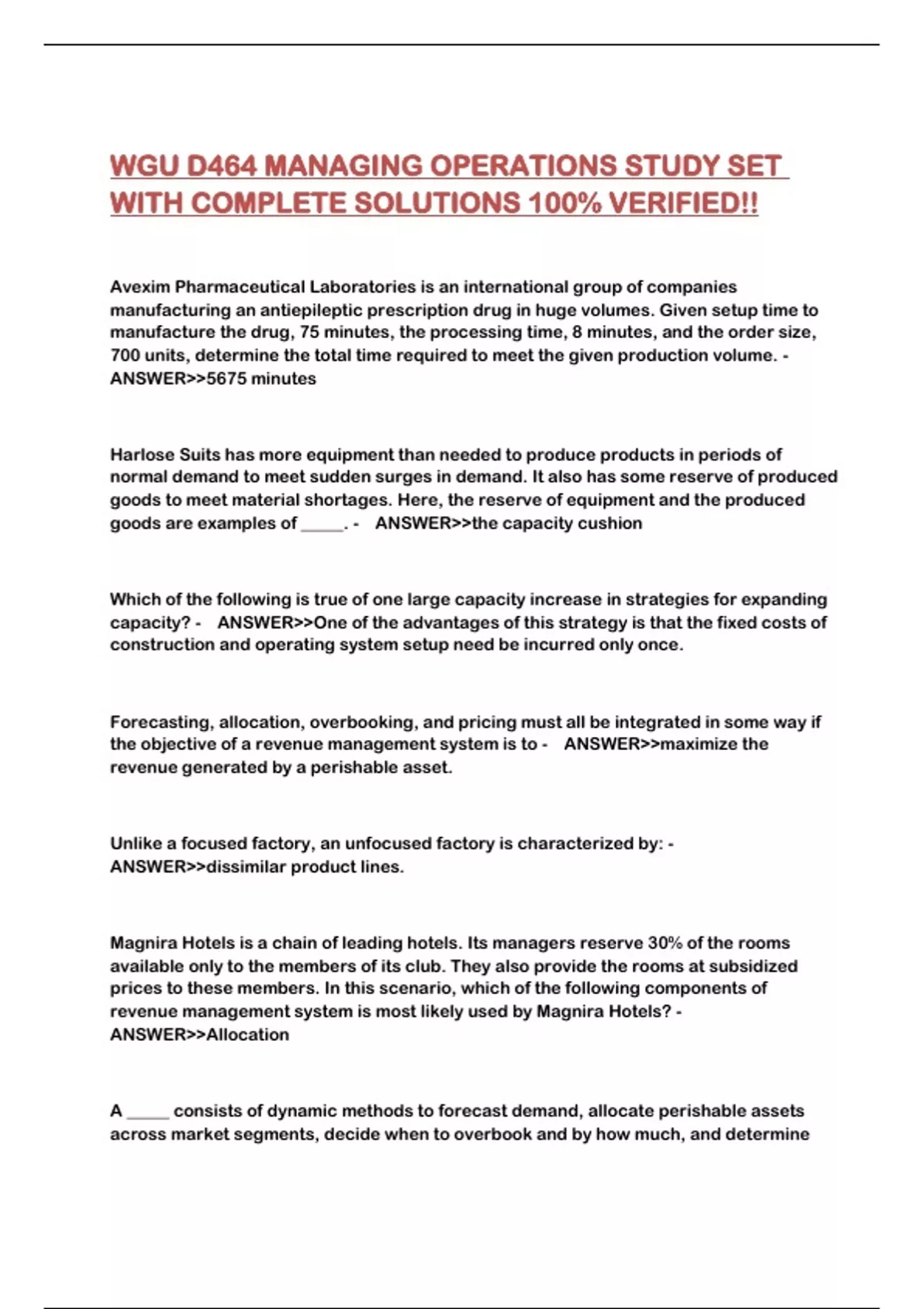 WGU D464 MANAGING OPERATIONS STUDY SET WITH COMPLETE SOLUTIONS 100% VERIFIED!!

Avexim Pharmaceutical Laboratories is an international group of companies manufacturing an antiepileptic prescription drug in huge volumes. Given setup time to manufacture the drug, 75 minutes, the processing time, 8 minutes, and the order size, 700 units, determine the total time required to meet the given production volume. - ANSWER>>5675 minutes

Harlose Suits has more equipment than needed to produce products in periods of normal demand to meet sudden surges in demand. It also has some reserve of produced goods to meet material shortages. Here, the reserve of equipment and the produced goods are examples of _____. - ANSWER>>the capacity cushion

Which of the following is true of one large capacity increase in strategies for expanding capacity? - ANSWER>>One of the advantages of this strategy is that the fixed costs of construction and operating system setup need be incurred only once.

Forecasting, allocation, overbooking, and pricing must all be integrated in some way if the objective of a revenue management system is to - ANSWER>>maximize the revenue generated by a perishable asset.

Unlike a focused factory, an unfocused factory is characterized by: - ANSWER>>dissimilar product lines.

Magnira Hotels is a chain of leading hotels. Its managers reserve 30% of the rooms available only to the members of its club. They also provide the rooms at subsidized prices to these members. In this scenario, which of the following components of revenue management system is most likely used by Magnira Hotels? - ANSWER>>Allocation

A _____ consists of dynamic methods to forecast demand, allocate perishable assets across market segments, decide when to overbook and by how much, and determine